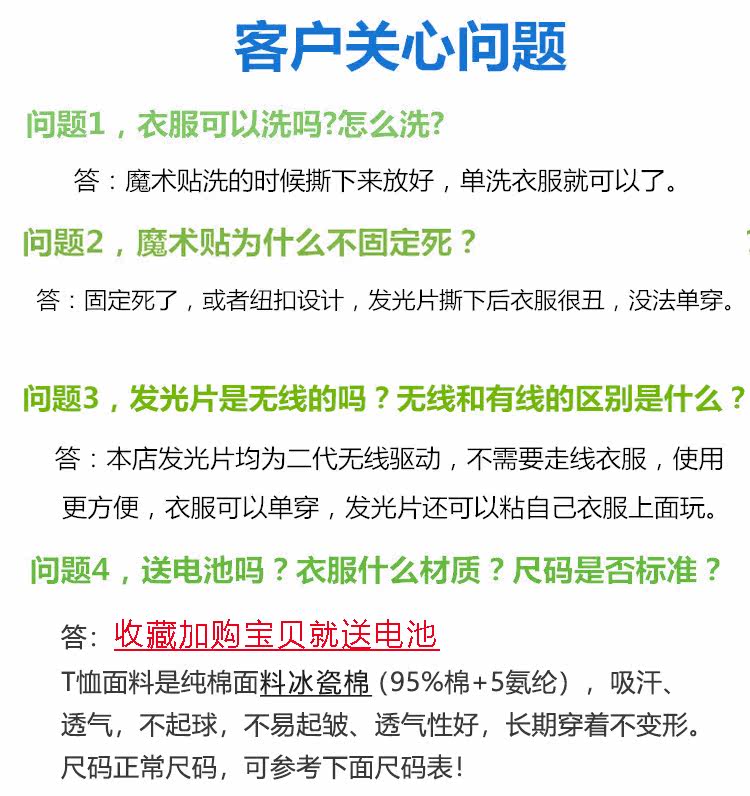 客户关心问题

问题1，衣服可以洗吗?怎么洗?

答：魔术贴洗的时候撕下来放好，单洗衣服就可以了。

问题2，魔术贴为什么不固定死？

答：固定死了，或者纽扣设计，发光片撕下后衣服很丑，没法单穿。

问题3，发光片是无线的吗？无线和有线的区别是什么？

答：本店发光片均为二代无线驱动，不需要走线衣服，使用更方便，衣服可以单穿，发光片还可以粘自己衣服上面玩。

问题4，送电池吗？衣服什么材质？尺码是否标准？

答：收藏加购宝贝就送电池

T恤面料是纯棉面料冰瓷棉（95%棉+5氨纶），吸汗、透气，不起球，不易起皱、透气性好，长期穿着不变形。尺码正常尺码，可参考下面尺码表!